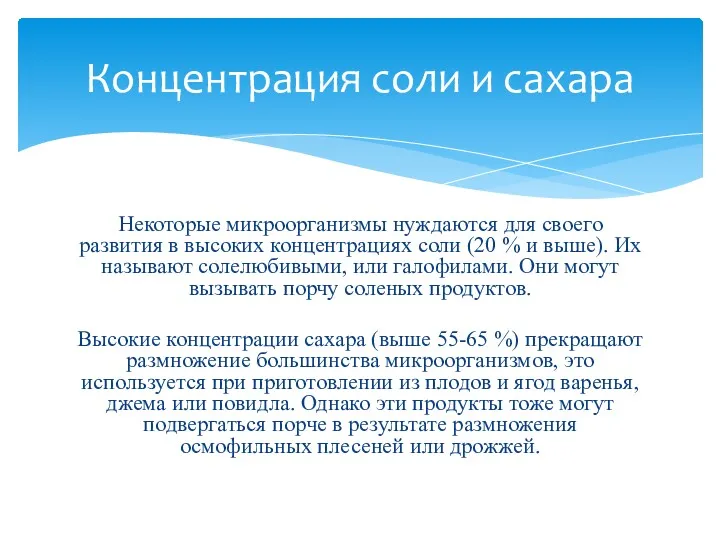 Концентрация соли и сахара

Некоторые микроорганизмы нуждаются для своего развития в высоких концентрациях соли (20 % и выше). Их называют солелюбивыми, или галофилами. Они могут вызывать порчу соленых продуктов.

Высокие концентрации сахара (выше 55-65 %) прекращают размножение большинства микроорганизмов, это используется при приготовлении из плодов и ягод варенья, джема или повидла. Однако эти продукты тоже могут подвергаться порче в результате размножения осмофильных плесеней или дрожжей.